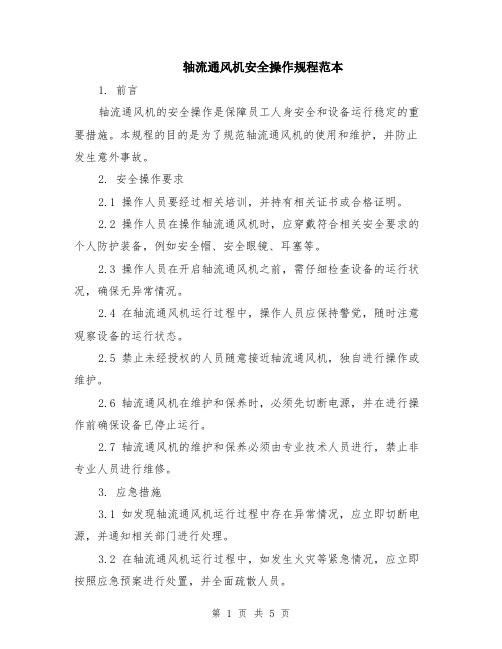 轴流通风机安全操作规程范本

1. 前言

轴流通风机的安全操作是保障员工人身安全和设备运行稳定的重要措施。本规程的目的是为了规范轴流通风机的使用和维护，并防止发生意外事故。

2. 安全操作要求

2.1 操作人员要经过相关培训，并持有相关证书或合格证明。

2.2 操作人员在操作轴流通风机时，应穿戴符合相关安全要求的个人防护装备，例如安全帽、安全眼镜、耳塞等。

2.3 操作人员在开启轴流通风机之前，需仔细检查设备的运行状况，确保无异常情况。

2.4 在轴流通风机运行过程中，操作人员应保持警觉，随时注意观察设备的运行状态。

2.5 禁止未经授权的人员随意接近轴流通风机，独自进行操作或维护。

2.6 轴流通风机在维护和保养时，必须先切断电源，并在进行操作前确保设备已停止运行。

2.7 轴流通风机的维护和保养必须由专业技术人员进行，禁止非专业人员进行维修。

3. 应急措施

3.1 如发现轴流通风机运行过程中存在异常情况，应立即切断电源，并通知相关部门进行处理。

3.2 在轴流通风机运行过程中，如发生火灾等紧急情况，应立即按照应急预案进行处置，并全面疏散人员。

第 1 页 共 5 页